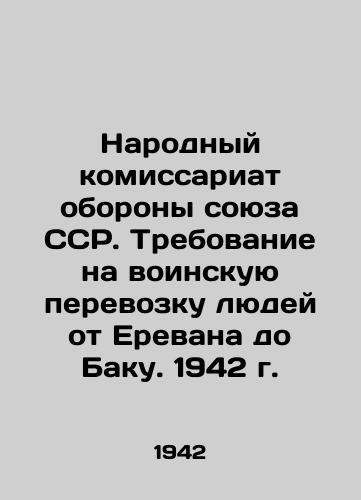 Народный комиссариат обороны союза ССР. Требование на воинскую перевозку людей от Еревана до Баку. 1942 г.

1942